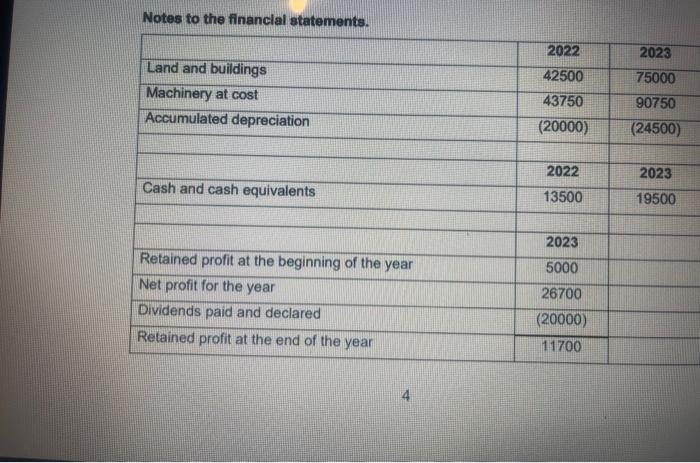 Notes to the financial statements.

| | 2022 | 2023 |
|---|---|---|
| Land and buildings | 42500 | 75000 |
| Machinery at cost | 43750 | 90750 |
| Accumulated depreciation | (20000) | (24500) |
| | | |
| | 2022 | 2023 |
| Cash and cash equivalents | 13500 | 19500 |
| | | |
| | 2023 | |
| Retained profit at the beginning of the year | 5000 | |
| Net profit for the year | 26700 | |
| Dividends paid and declared | (20000) | |
| Retained profit at the end of the year | 11700 | |

4